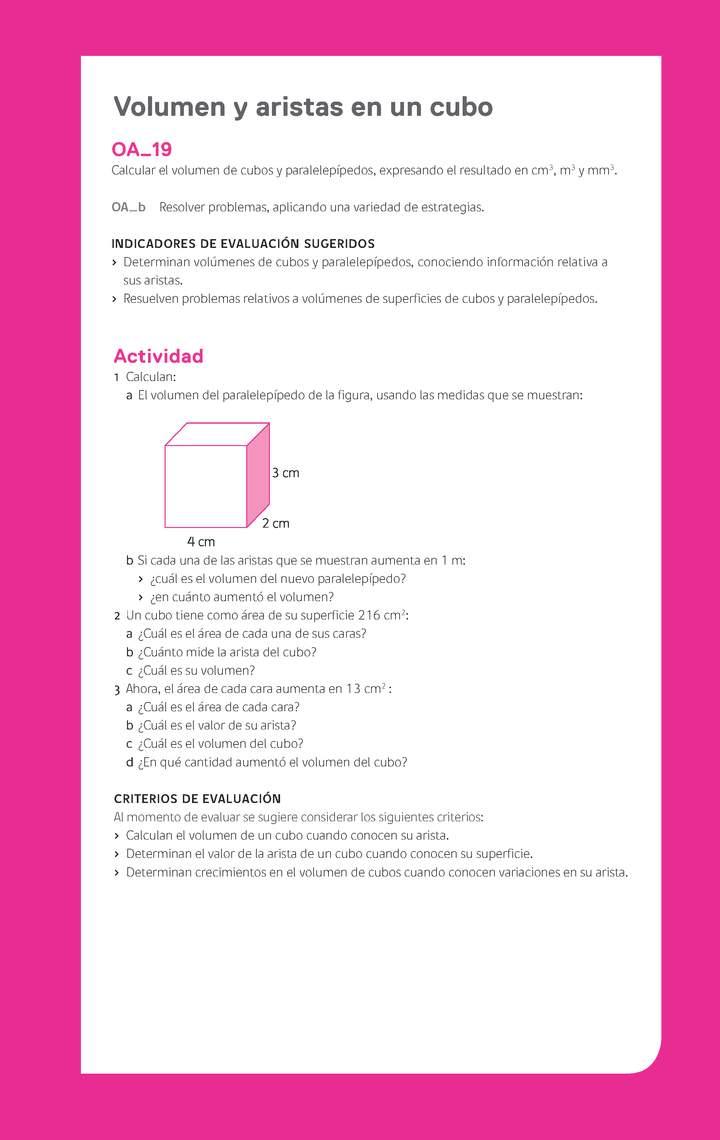 Volumen y aristas en un cubo

OA_19
Calcular el volumen de cubos y paralelepípedos, expresando el resultado en $cm^3$, $m^3$ y $mm^3$.

OA_b Resolver problemas, aplicando una variedad de estrategias.

INDICADORES DE EVALUACIÓN SUGERIDOS
› Determinan volúmenes de cubos y paralelepípedos, conociendo información relativa a sus aristas.
› Resuelven problemas relativos a volúmenes de superficies de cubos y paralelepípedos.

Actividad
1 Calculan:
a El volumen del paralelepípedo de la figura, usando las medidas que se muestran:

3 cm
2 cm
4 cm

b Si cada una de las aristas que se muestran aumenta en 1 m:
› ¿cuál es el volumen del nuevo paralelepípedo?
› ¿en cuánto aumentó el volumen?
2 Un cubo tiene como área de su superficie 216 $cm^2$:
a ¿Cuál es el área de cada una de sus caras?
b ¿Cuánto mide la arista del cubo?
c ¿Cuál es su volumen?
3 Ahora, el área de cada cara aumenta en 13 $cm^2$ :
a ¿Cuál es el área de cada cara?
b ¿Cuál es el valor de su arista?
c ¿Cuál es el volumen del cubo?
d ¿En qué cantidad aumentó el volumen del cubo?

CRITERIOS DE EVALUACIÓN
Al momento de evaluar se sugiere considerar los siguientes criterios:
› Calculan el volumen de un cubo cuando conocen su arista.
› Determinan el valor de la arista de un cubo cuando conocen su superficie.
› Determinan crecimientos en el volumen de cubos cuando conocen variaciones en su arista.